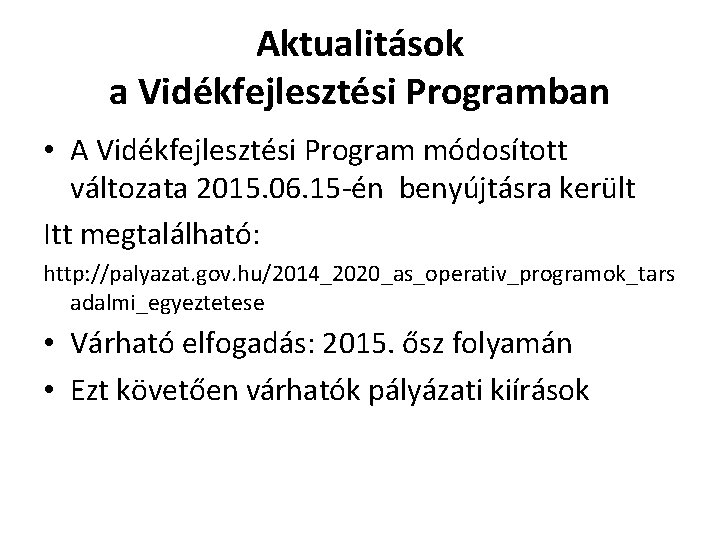 Aktualitások
a Vidékfejlesztési Programban

• A Vidékfejlesztési Program módosított változata 2015.06.15-én benyújtásra került

Itt megtalálható:

http://palyazat.gov.hu/2014_2020_as_operativ_programok_tarsadalmi_egyeztetese

• Várható elfogadás: 2015. ősz folyamán

• Ezt követően várhatók pályázati kiírások